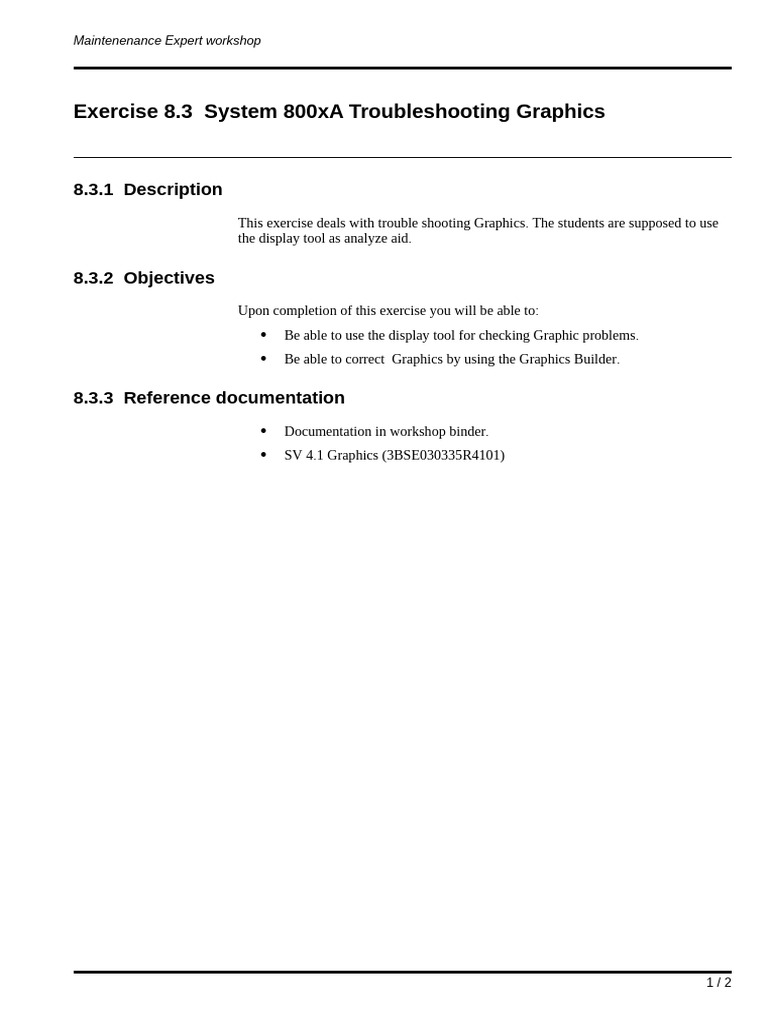 Maintenenance Expert workshop

Exercise 8.3 System 800xA Troubleshooting Graphics

8.3.1 Description

This exercise deals with trouble shooting Graphics. The students are supposed to use the display tool as analyze aid.

8.3.2 Objectives

Upon completion of this exercise you will be able to:

• Be able to use the display tool for checking Graphic problems.
• Be able to correct Graphics by using the Graphics Builder.

8.3.3 Reference documentation

• Documentation in workshop binder.
• SV 4.1 Graphics (3BSE030335R4101)

1 / 2